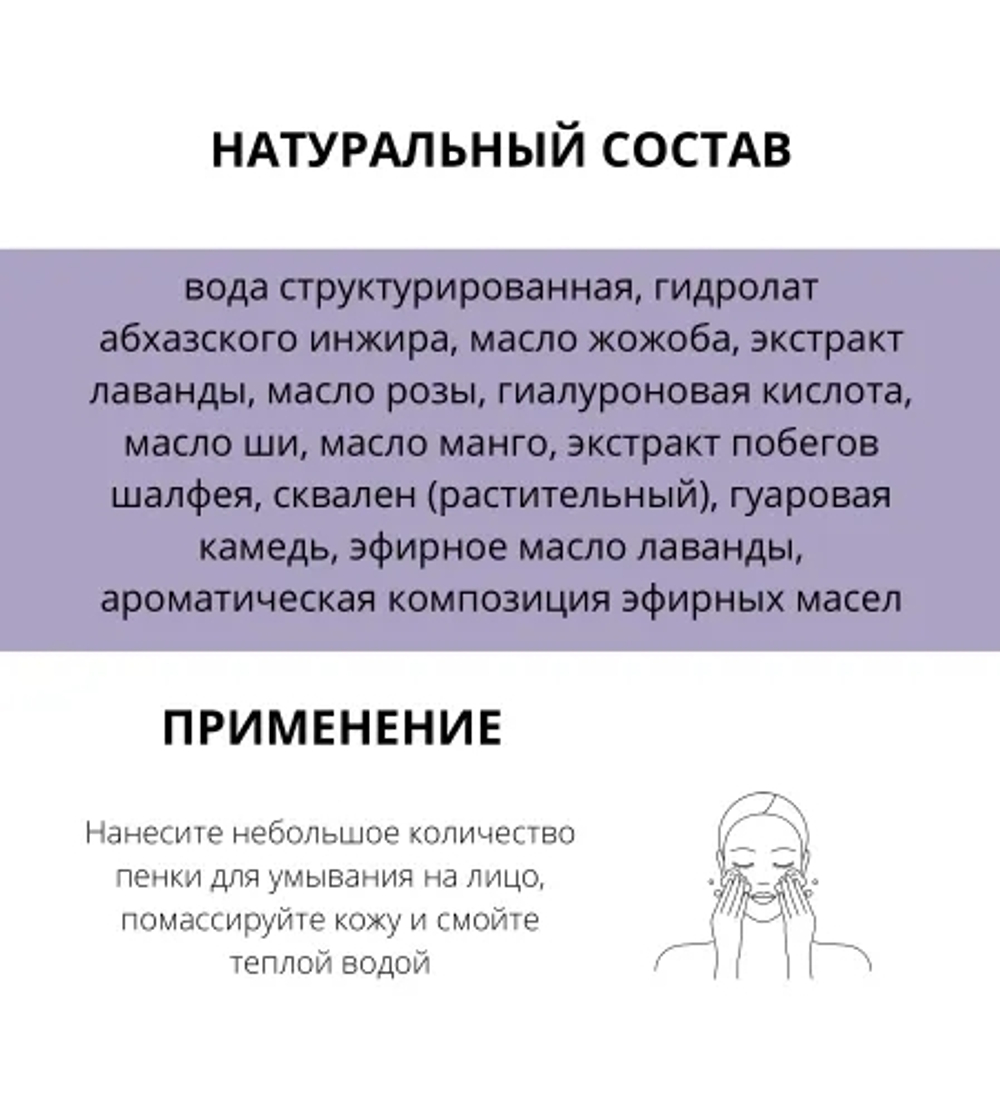 НАТУРАЛЬНЫЙ СОСТАВ

вода структурированная, гидролат абхазского инжира, масло жожоба, экстракт лаванды, масло розы, гиалуроновая кислота, масло ши, масло манго, экстракт побегов шалфея, сквален (растительный), гуаровая камедь, эфирное масло лаванды, ароматическая композиция эфирных масел

ПРИМЕНЕНИЕ

Нанесите небольшое количество пенки для умывания на лицо, помассируйте кожу и смойте теплой водой